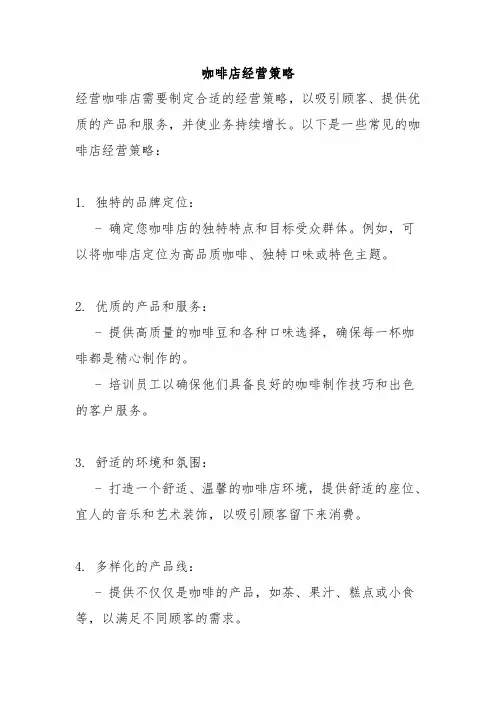 咖啡店经营策略

经营咖啡店需要制定合适的经营策略，以吸引顾客、提供优质的产品和服务，并使业务持续增长。以下是一些常见的咖啡店经营策略：

1. 独特的品牌定位：

- 确定您咖啡店的独特特点和目标受众群体。例如，可以将咖啡店定位为高品质咖啡、独特口味或特色主题。

2. 优质的产品和服务：

- 提供高质量的咖啡豆和各种口味选择，确保每一杯咖啡都是精心制作的。

- 培训员工以确保他们具备良好的咖啡制作技巧和出色的客户服务。

3. 舒适的环境和氛围：

- 打造一个舒适、温馨的咖啡店环境，提供舒适的座位、宜人的音乐和艺术装饰，以吸引顾客留下来消费。

4. 多样化的产品线：

- 提供不仅仅是咖啡的产品，如茶、果汁、糕点或小食等，以满足不同顾客的需求。